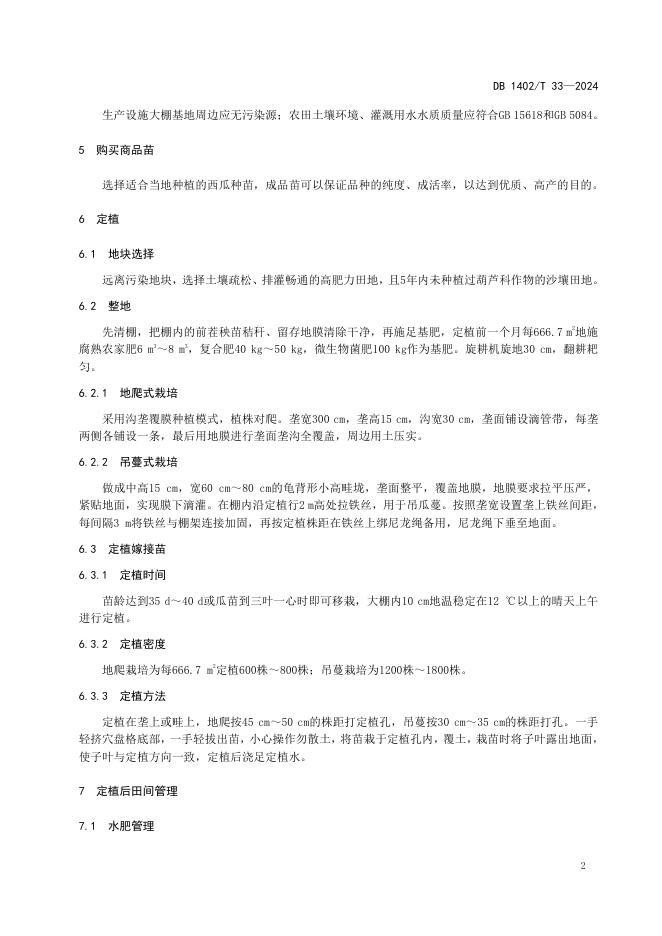 DB 1402/T 33—2024

生产设施大棚基地周边应无污染源；农田土壤环境、灌溉用水水质质量应符合GB 15618和GB 5084。

5 购买商品苗

选择适合当地种植的西瓜种苗，成品苗可以保证品种的纯度、成活率，以达到优质、高产的目的。

6 定植

6.1 地块选择

远离污染地块，选择土壤疏松、排灌畅通的高肥力田地，且5年内未种植过葫芦科作物的沙壤田地。

6.2 整地

先清棚，把棚内的前茬秧苗秸秆、留存地膜清除干净，再施足基肥，定植前一个月每666.7 $m^2$地施腐熟农家肥6 $m^3$～8 $m^3$，复合肥40 kg～50 kg，微生物菌肥100 kg作为基肥。旋耕机旋地30 cm，翻耕耙匀。

6.2.1 地爬式栽培

采用沟垄覆膜种植模式，植株对爬。垄宽300 cm，垄高15 cm，沟宽30 cm，垄面铺设滴管带，每垄两侧各铺设一条，最后用地膜进行垄面垄沟全覆盖，周边用土压实。

6.2.2 吊蔓式栽培

做成中高15 cm，宽60 cm～80 cm的龟背形小高畦垅，垄面整平，覆盖地膜，地膜要求拉平压严，紧贴地面，实现膜下滴灌。在棚内沿定植行2 m高处拉铁丝，用于吊瓜蔓。按照垄宽设置垄上铁丝间距，每间隔3 m将铁丝与棚架连接加固，再按定植株距在铁丝上绑尼龙绳备用，尼龙绳下垂至地面。

6.3 定植嫁接苗

6.3.1 定植时间

苗龄达到35 d～40 d或瓜苗到三叶一心时即可移栽，大棚内10 cm地温稳定在12 ℃以上的晴天上午进行定植。

6.3.2 定植密度

地爬栽培为每666.7 $m^2$定植600株～800株；吊蔓栽培为1200株～1800株。

6.3.3 定植方法

定植在垄上或畦上，地爬按45 cm～50 cm的株距打定植孔，吊蔓按30 cm～35 cm的株距打孔。一手轻挤穴盘格底部，一手轻拔出苗，小心操作勿散土，将苗栽于定植孔内，覆土，栽苗时将子叶露出地面，使子叶与定植方向一致，定植后浇足定植水。

7 定植后田间管理

7.1 水肥管理

2